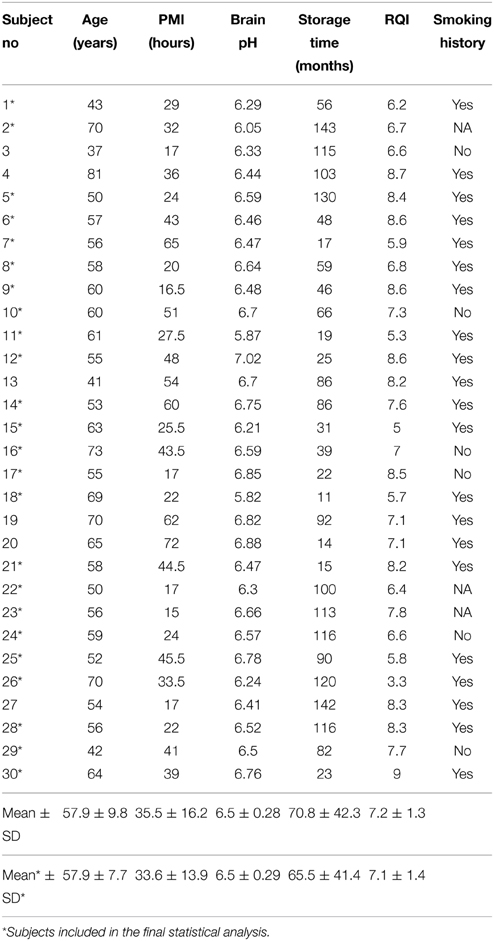 | Subject no | Age (years) | PMI (hours) | Brain pH | Storage time (months) | RQI | Smoking history |
|---|---|---|---|---|---|---|
| 1* | 43 | 29 | 6.29 | 56 | 6.2 | Yes |
| 2* | 70 | 32 | 6.05 | 143 | 6.7 | NA |
| 3 | 37 | 17 | 6.33 | 115 | 6.6 | No |
| 4 | 81 | 36 | 6.44 | 103 | 8.7 | Yes |
| 5* | 50 | 24 | 6.59 | 130 | 8.4 | Yes |
| 6* | 57 | 43 | 6.46 | 48 | 8.6 | Yes |
| 7* | 56 | 65 | 6.47 | 17 | 5.9 | Yes |
| 8* | 58 | 20 | 6.64 | 59 | 6.8 | Yes |
| 9* | 60 | 16.5 | 6.48 | 46 | 8.6 | Yes |
| 10* | 60 | 51 | 6.7 | 66 | 7.3 | No |
| 11* | 61 | 27.5 | 5.87 | 19 | 5.3 | Yes |
| 12* | 55 | 48 | 7.02 | 25 | 8.6 | Yes |
| 13 | 41 | 54 | 6.7 | 86 | 8.2 | Yes |
| 14* | 53 | 60 | 6.75 | 86 | 7.6 | Yes |
| 15* | 63 | 25.5 | 6.21 | 31 | 5 | Yes |
| 16* | 73 | 43.5 | 6.59 | 39 | 7 | No |
| 17* | 55 | 17 | 6.85 | 22 | 8.5 | No |
| 18* | 69 | 22 | 5.82 | 11 | 5.7 | Yes |
| 19 | 70 | 62 | 6.82 | 92 | 7.1 | Yes |
| 20 | 65 | 72 | 6.88 | 14 | 7.1 | Yes |
| 21* | 58 | 44.5 | 6.47 | 15 | 8.2 | Yes |
| 22* | 50 | 17 | 6.3 | 100 | 6.4 | NA |
| 23* | 56 | 15 | 6.66 | 113 | 7.8 | NA |
| 24* | 59 | 24 | 6.57 | 116 | 6.6 | No |
| 25* | 52 | 45.5 | 6.78 | 90 | 5.8 | Yes |
| 26* | 70 | 33.5 | 6.24 | 120 | 3.3 | Yes |
| 27 | 54 | 17 | 6.41 | 142 | 8.3 | Yes |
| 28* | 56 | 22 | 6.52 | 116 | 8.3 | Yes |
| 29* | 42 | 41 | 6.5 | 82 | 7.7 | No |
| 30* | 64 | 39 | 6.76 | 23 | 9 | Yes |
| Mean ± SD | 57.9 ± 9.8 | 35.5 ± 16.2 | 6.5 ± 0.28 | 70.8 ± 42.3 | 7.2 ± 1.3 | |
| Mean* ± SD* | 57.9 ± 7.7 | 33.6 ± 13.9 | 6.5 ± 0.29 | 65.5 ± 41.4 | 7.1 ± 1.4 | |

*Subjects included in the final statistical analysis.